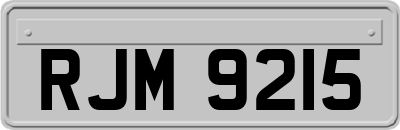 RJM 9215